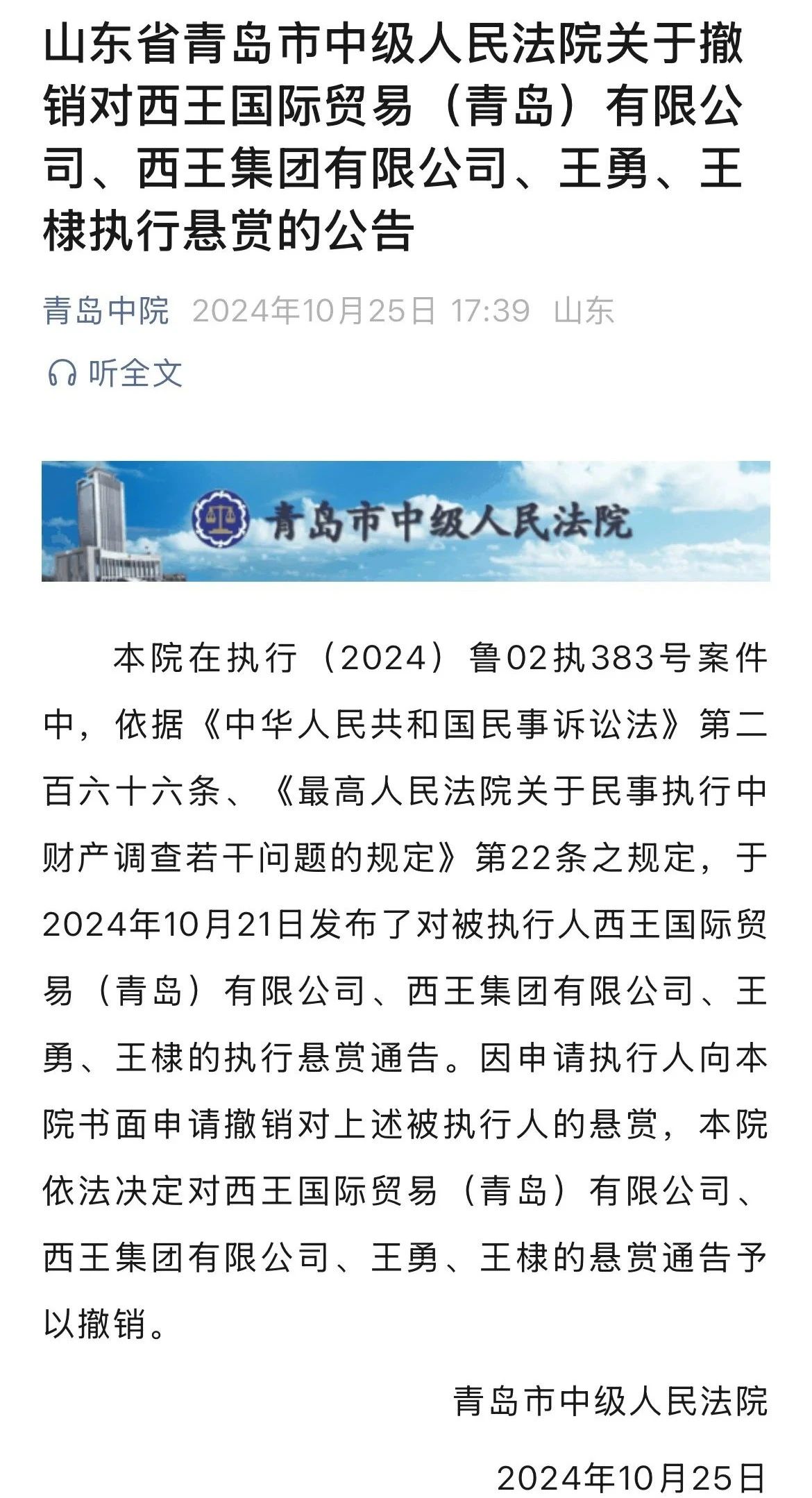 山东省青岛市中级人民法院关于撤销对西王国际贸易（青岛）有限公司、西王集团有限公司、王勇、王棣执行悬赏的公告

青岛中院 2024年10月25日 17:39 山东

听全文

青岛市中级人民法院

本院在执行（2024）鲁02执383号案件中，依据《中华人民共和国民事诉讼法》第二百六十六条、《最高人民法院关于民事执行中财产调查若干问题的规定》第22条之规定，于2024年10月21日发布了对被执行人西王国际贸易（青岛）有限公司、西王集团有限公司、王勇、王棣的执行悬赏通告。因申请执行人向本院书面申请撤销对上述被执行人的悬赏，本院依法决定对西王国际贸易（青岛）有限公司、西王集团有限公司、王勇、王棣的悬赏通告予以撤销。

青岛市中级人民法院

2024年10月25日